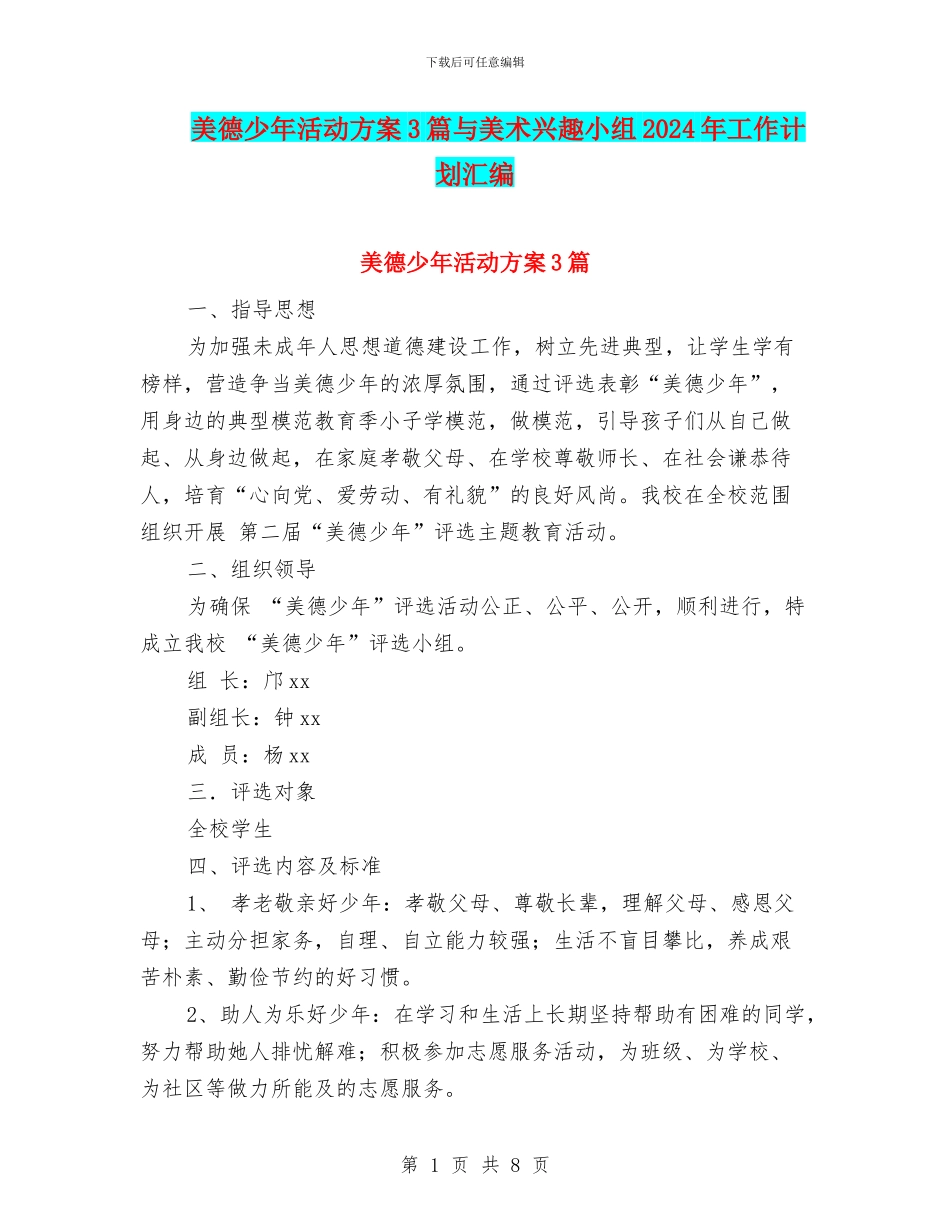 下载后可任意编辑

美德少年活动方案3篇与美术兴趣小组2024年工作计划汇编

美德少年活动方案3篇

一、指导思想

为加强未成年人思想道德建设工作，树立先进典型，让学生学有榜样，营造争当美德少年的浓厚氛围，通过评选表彰“美德少年”，用身边的典型模范教育季小子学模范，做模范，引导孩子们从自己做起、从身边做起，在家庭孝敬父母、在学校尊敬师长、在社会谦恭待人，培育“心向党、爱劳动、有礼貌”的良好风尚。我校在全校范围组织开展 第二届“美德少年”评选主题教育活动。

二、组织领导

为确保 “美德少年”评选活动公正、公平、公开，顺利进行，特成立我校 “美德少年”评选小组。

组 长：邝xx

副组长：钟xx

成 员：杨xx

三．评选对象

全校学生

四、评选内容及标准

1、 孝老敬亲好少年：孝敬父母、尊敬长辈，理解父母、感恩父母；主动分担家务，自理、自立能力较强；生活不盲目攀比，养成艰苦朴素、勤俭节约的好习惯。

2、助人为乐好少年：在学习和生活上长期坚持帮助有困难的同学，努力帮助她人排忧解难；积极参加志愿服务活动，为班级、为学校、为社区等做力所能及的志愿服务。

第 1 页 共 8 页